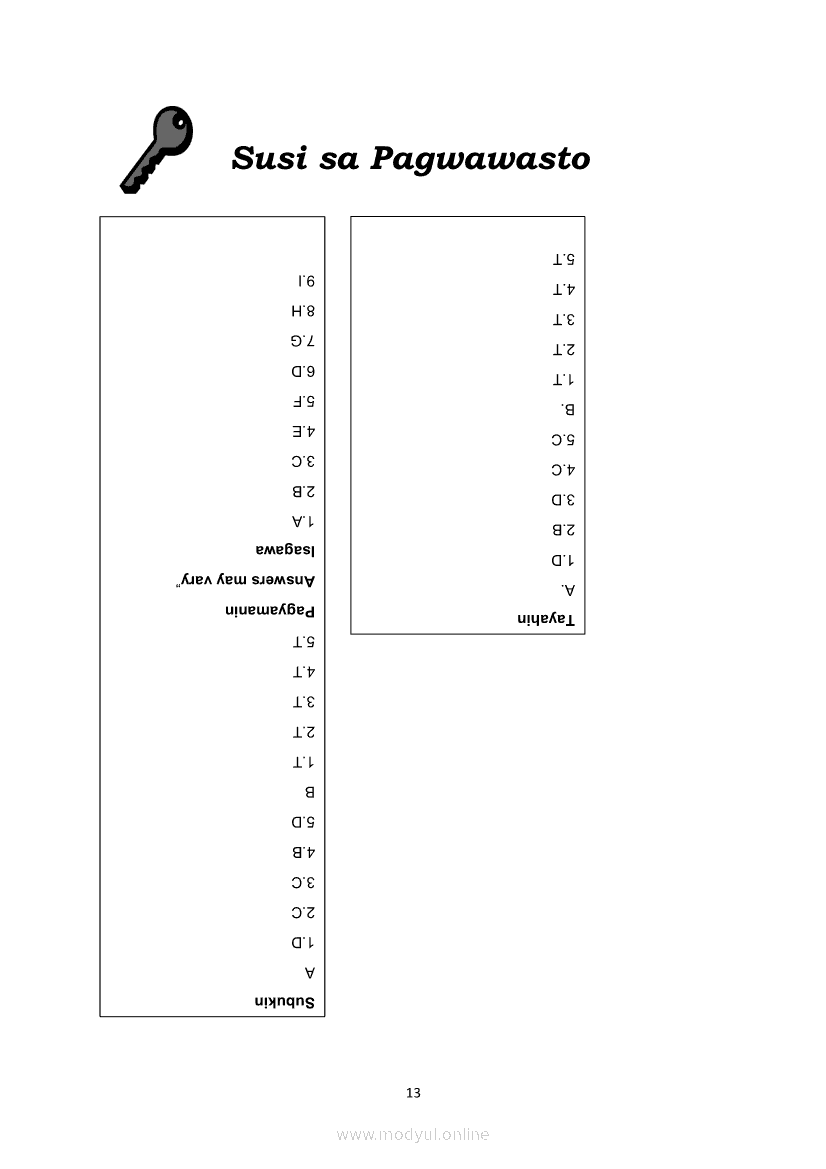 Susi sa Pagwawasto

Subukin
A
1.D
2.C
3.C
4.B
5.D
B
1.T
2.T
3.T
4.T
5.T
Pagyamanin
Answers may vary"
Isagawa
1.A
2.B
3.C
4.E
5.F
6.D
7.G
8.H
9.I

Tayahin
A.
1.D
2.B
3.D
4.C
5.C
B.
1.T
2.T
3.T
4.T
5.T

13

www.modyul.online